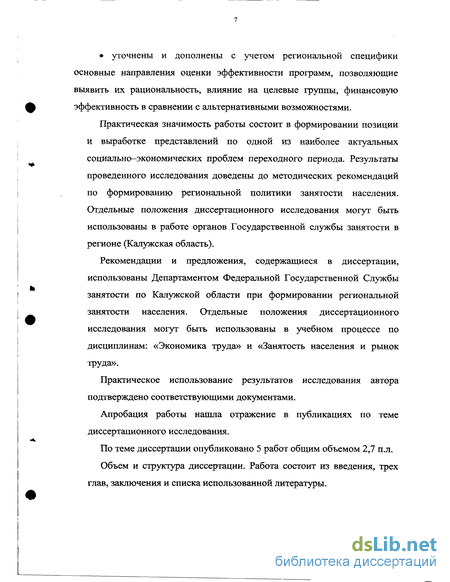 7

• уточнены и дополнены с учетом региональной специфики основные направления оценки эффективности программ, позволяющие выявить их рациональность, влияние на целевые группы, финансовую эффективность в сравнении с альтернативными возможностями.

Практическая значимость работы состоит в формировании позиции и выработке представлений по одной из наиболее актуальных социально–экономических проблем переходного периода. Результаты проведенного исследования доведены до методических рекомендаций по формированию региональной политики занятости населения. Отдельные положения диссертационного исследования могут быть использованы в работе органов Государственной службы занятости в регионе (Калужская область).

Рекомендации и предложения, содержащиеся в диссертации, использованы Департаментом Федеральной Государственной Службы занятости по Калужской области при формировании региональной занятости населения. Отдельные положения диссертационного исследования могут быть использованы в учебном процессе по дисциплинам: «Экономика труда» и «Занятость населения и рынок труда».

Практическое использование результатов исследования автора подтверждено соответствующими документами.

Апробация работы нашла отражение в публикациях по теме диссертационного исследования.

По теме диссертации опубликовано 5 работ общим объемом 2,7 п.л.

Объем и структура диссертации. Работа состоит из введения, трех глав, заключения и списка использованной литературы.

dsLib.net
библиотека диссертаций